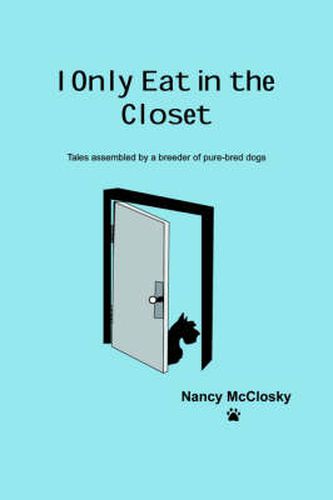 I Only Eat in the Closet

Tales assembled by a breeder of pure-bred dogs

Nancy McClosky